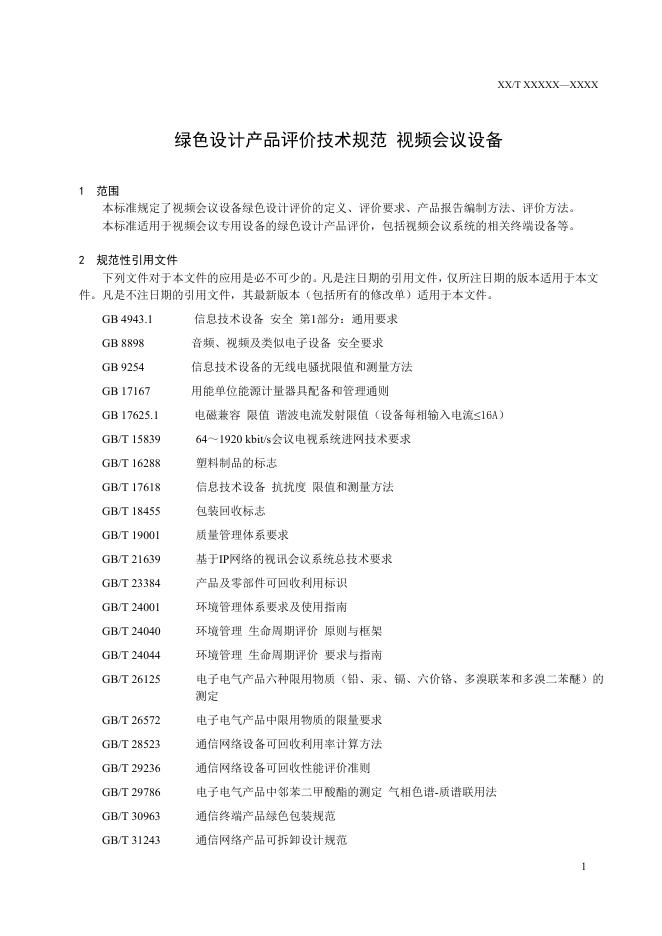 XX/T XXXXX—XXXX

绿色设计产品评价技术规范 视频会议设备

1 范围

本标准规定了视频会议设备绿色设计评价的定义、评价要求、产品报告编制方法、评价方法。

本标准适用于视频会议专用设备的绿色设计产品评价，包括视频会议系统的相关终端设备等。

2 规范性引用文件

下列文件对于本文件的应用是必不可少的。凡是注日期的引用文件，仅所注日期的版本适用于本文件。凡是不注日期的引用文件，其最新版本（包括所有的修改单）适用于本文件。

GB 4943.1 信息技术设备 安全 第1部分：通用要求

GB 8898 音频、视频及类似电子设备 安全要求

GB 9254 信息技术设备的无线电骚扰限值和测量方法

GB 17167 用能单位能源计量器具配备和管理通则

GB 17625.1 电磁兼容 限值 谐波电流发射限值（设备每相输入电流≤16A）

GB/T 15839 64～1920 kbit/s会议电视系统进网技术要求

GB/T 16288 塑料制品的标志

GB/T 17618 信息技术设备 抗扰度 限值和测量方法

GB/T 18455 包装回收标志

GB/T 19001 质量管理体系要求

GB/T 21639 基于IP网络的视讯会议系统总技术要求

GB/T 23384 产品及零部件可回收利用标识

GB/T 24001 环境管理体系要求及使用指南

GB/T 24040 环境管理 生命周期评价 原则与框架

GB/T 24044 环境管理 生命周期评价 要求与指南

GB/T 26125 电子电气产品六种限用物质（铅、汞、镉、六价铬、多溴联苯和多溴二苯醚）的测定

GB/T 26572 电子电气产品中限用物质的限量要求

GB/T 28523 通信网络设备可回收利用率计算方法

GB/T 29236 通信网络设备可回收性能评价准则

GB/T 29786 电子电气产品中邻苯二甲酸酯的测定 气相色谱-质谱联用法

GB/T 30963 通信终端产品绿色包装规范

GB/T 31243 通信网络产品可拆卸设计规范

1